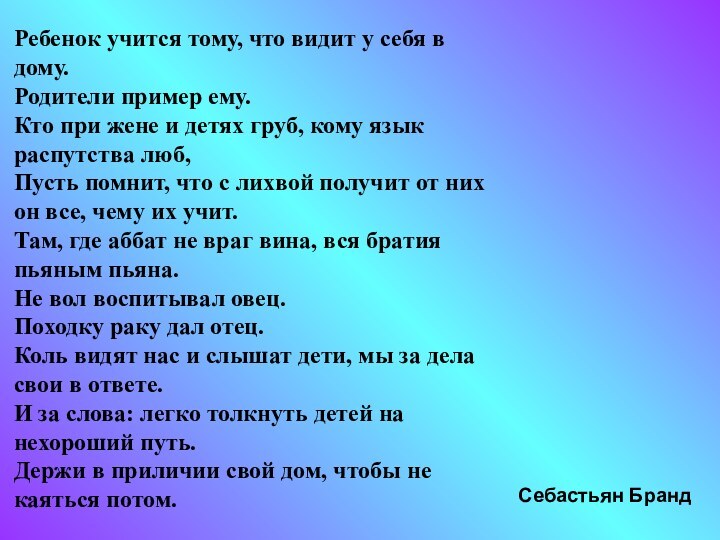 Ребенок учится тому, что видит у себя в дому.
Родители пример ему.
Кто при жене и детях груб, кому язык распутства люб,
Пусть помнит, что с лихвой получит от них он все, чему их учит.
Там, где аббат не враг вина, вся братия пьяным пьяна.
Не вол воспитывал овец.
Походку раку дал отец.
Коль видят нас и слышат дети, мы за дела свои в ответе.
И за слова: легко толкнуть детей на нехороший путь.
Держи в приличии свой дом, чтобы не каяться потом.

Себастьян Бранд